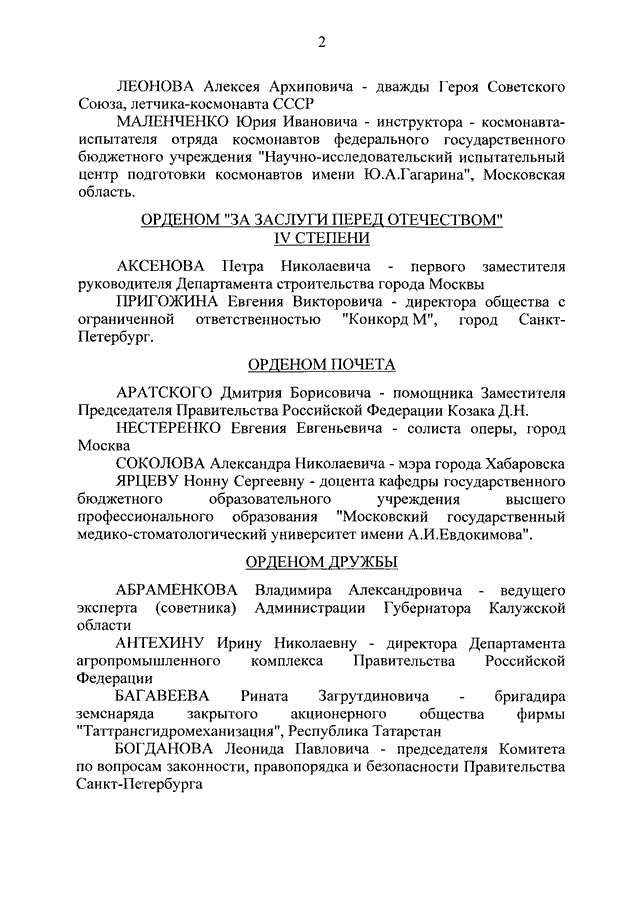 2

ЛЕОНОВА Алексея Архиповича - дважды Героя Советского Союза, летчика-космонавта СССР

МАЛЕНЧЕНКО Юрия Ивановича - инструктора - космонавта-испытателя отряда космонавтов федерального государственного бюджетного учреждения "Научно-исследовательский испытательный центр подготовки космонавтов имени Ю.А.Гагарина", Московская область.

ОРДЕНОМ "ЗА ЗАСЛУГИ ПЕРЕД ОТЕЧЕСТВОМ" IV СТЕПЕНИ

АКСЕНОВА Петра Николаевича - первого заместителя руководителя Департамента строительства города Москвы

ПРИГОЖИНА Евгения Викторовича - директора общества с ограниченной ответственностью "Конкорд М", город Санкт-Петербург.

ОРДЕНОМ ПОЧЕТА

АРАТСКОГО Дмитрия Борисовича - помощника Заместителя Председателя Правительства Российской Федерации Козака Д.Н.

НЕСТЕРЕНКО Евгения Евгеньевича - солиста оперы, город Москва

СОКОЛОВА Александра Николаевича - мэра города Хабаровска

ЯРЦЕВУ Нонну Сергеевну - доцента кафедры государственного бюджетного образовательного учреждения высшего профессионального образования "Московский государственный медико-стоматологический университет имени А.И.Евдокимова".

ОРДЕНОМ ДРУЖБЫ

АБРАМЕНКОВА Владимира Александровича - ведущего эксперта (советника) Администрации Губернатора Калужской области

АНТЕХИНУ Ирину Николаевну - директора Департамента агропромышленного комплекса Правительства Российской Федерации

БАГАВЕЕВА Рината Загрутдиновича - бригадира земснаряда закрытого акционерного общества фирмы "Таттрансгидромеханизация", Республика Татарстан

БОГДАНОВА Леонида Павловича - председателя Комитета по вопросам законности, правопорядка и безопасности Правительства Санкт-Петербурга